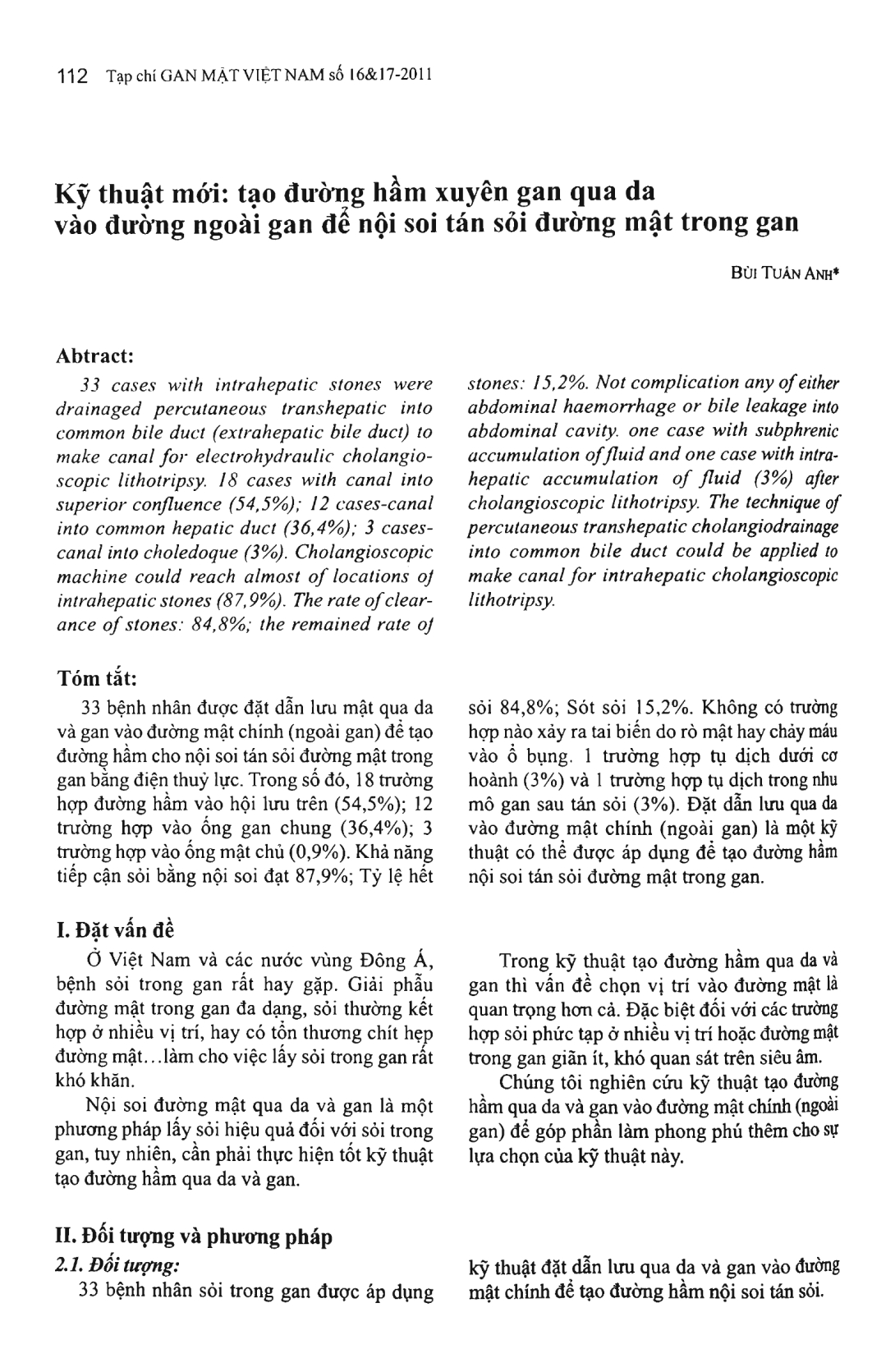 112 Tạp chí GAN MẬT VIỆT NAM số 16&17-2011

Kỹ thuật mới: tạo đường hầm xuyên gan qua da vào đường ngoài gan để nội soi tán sỏi đường mật trong gan

BÙI TUẤN ANH*

Abtract:

33 cases with intrahepatic stones were drainaged percutaneous transhepatic into common bile duct (extrahepatic bile duct) to make canal for electrohydraulic cholangioscopic lithotripsy. 18 cases with canal into superior confluence (54,5%); 12 cases-canal into common hepatic duct (36,4%); 3 cases-canal into choledoque (3%). Cholangioscopic machine could reach almost of locations of intrahepatic stones (87,9%). The rate of clearance of stones: 84,8%; the remained rate of stones: 15,2%. Not complication any of either abdominal haemorrhage or bile leakage into abdominal cavity. one case with subphrenic accumulation of fluid and one case with intrahepatic accumulation of fluid (3%) after cholangioscopic lithotripsy. The technique of percutaneous transhepatic cholangiodrainage into common bile duct could be applied to make canal for intrahepatic cholangioscopic lithotripsy.

Tóm tắt:

33 bệnh nhân được đặt dẫn lưu mật qua da và gan vào đường mật chính (ngoài gan) để tạo đường hầm cho nội soi tán sỏi đường mật trong gan bằng điện thuỷ lực. Trong số đó, 18 trường hợp đường hầm vào hội lưu trên (54,5%); 12 trường hợp vào ống gan chung (36,4%); 3 trường hợp vào ống mật chủ (0,9%). Khả năng tiếp cận sỏi bằng nội soi đạt 87,9%; Tỷ lệ hết sỏi 84,8%; Sót sỏi 15,2%. Không có trường hợp nào xảy ra tai biến do rò mật hay chảy máu vào ổ bụng. 1 trường hợp tụ dịch dưới cơ hoành (3%) và 1 trường hợp tụ dịch trong nhu mô gan sau tán sỏi (3%). Đặt dẫn lưu qua da vào đường mật chính (ngoài gan) là một kỹ thuật có thể được áp dụng để tạo đường hầm nội soi tán sỏi đường mật trong gan.

I. Đặt vấn đề

Ở Việt Nam và các nước vùng Đông Á, bệnh sỏi trong gan rất hay gặp. Giải phẫu đường mật trong gan đa dạng, sỏi thường kết hợp ở nhiều vị trí, hay có tổn thương chít hẹp đường mật...làm cho việc lấy sỏi trong gan rất khó khăn.

Nội soi đường mật qua da và gan là một phương pháp lấy sỏi hiệu quả đối với sỏi trong gan, tuy nhiên, cần phải thực hiện tốt kỹ thuật tạo đường hầm qua da và gan.

Trong kỹ thuật tạo đường hầm qua da và gan thì vấn đề chọn vị trí vào đường mật là quan trọng hơn cả. Đặc biệt đối với các trường hợp sỏi phức tạp ở nhiều vị trí hoặc đường mật trong gan giãn ít, khó quan sát trên siêu âm.

Chúng tôi nghiên cứu kỹ thuật tạo đường hầm qua da và gan vào đường mật chính (ngoài gan) để góp phần làm phong phú thêm cho sự lựa chọn của kỹ thuật này.

II. Đối tượng và phương pháp

2.1. Đối tượng:

33 bệnh nhân sỏi trong gan được áp dụng kỹ thuật đặt dẫn lưu qua da và gan vào đường mật chính để tạo đường hầm nội soi tán sỏi.